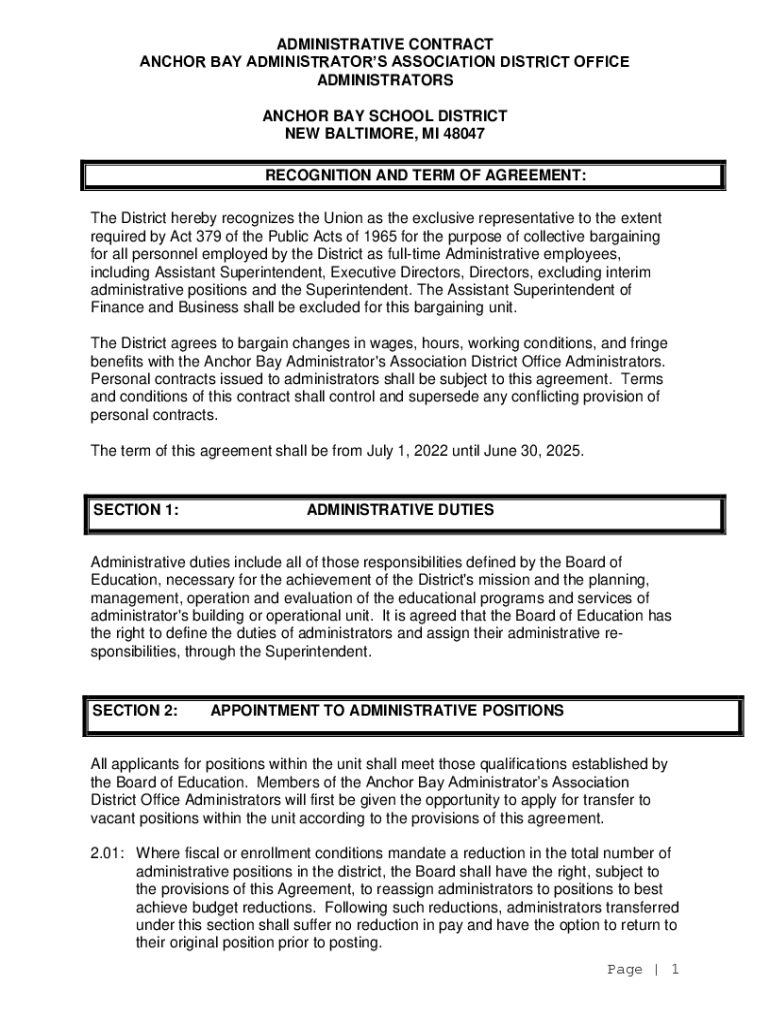 ADMINISTRATIVE CONTRACT
ANCHOR BAY ADMINISTRATOR'S ASSOCIATION DISTRICT OFFICE ADMINISTRATORS

ANCHOR BAY SCHOOL DISTRICT
NEW BALTIMORE, MI 48047

RECOGNITION AND TERM OF AGREEMENT:

The District hereby recognizes the Union as the exclusive representative to the extent required by Act 379 of the Public Acts of 1965 for the purpose of collective bargaining for all personnel employed by the District as full-time Administrative employees, including Assistant Superintendent, Executive Directors, Directors, excluding interim administrative positions and the Superintendent. The Assistant Superintendent of Finance and Business shall be excluded for this bargaining unit.

The District agrees to bargain changes in wages, hours, working conditions, and fringe benefits with the Anchor Bay Administrator's Association District Office Administrators. Personal contracts issued to administrators shall be subject to this agreement. Terms and conditions of this contract shall control and supersede any conflicting provision of personal contracts.

The term of this agreement shall be from July 1, 2022 until June 30, 2025.

SECTION 1: ADMINISTRATIVE DUTIES

Administrative duties include all of those responsibilities defined by the Board of Education, necessary for the achievement of the District's mission and the planning, management, operation and evaluation of the educational programs and services of administrator's building or operational unit. It is agreed that the Board of Education has the right to define the duties of administrators and assign their administrative responsibilities, through the Superintendent.

SECTION 2: APPOINTMENT TO ADMINISTRATIVE POSITIONS

All applicants for positions within the unit shall meet those qualifications established by the Board of Education. Members of the Anchor Bay Administrator's Association District Office Administrators will first be given the opportunity to apply for transfer to vacant positions within the unit according to the provisions of this agreement.

2.01: Where fiscal or enrollment conditions mandate a reduction in the total number of administrative positions in the district, the Board shall have the right, subject to the provisions of this Agreement, to reassign administrators to positions to best achieve budget reductions. Following such reductions, administrators transferred under this section shall suffer no reduction in pay and have the option to return to their original position prior to posting.

Page | 1